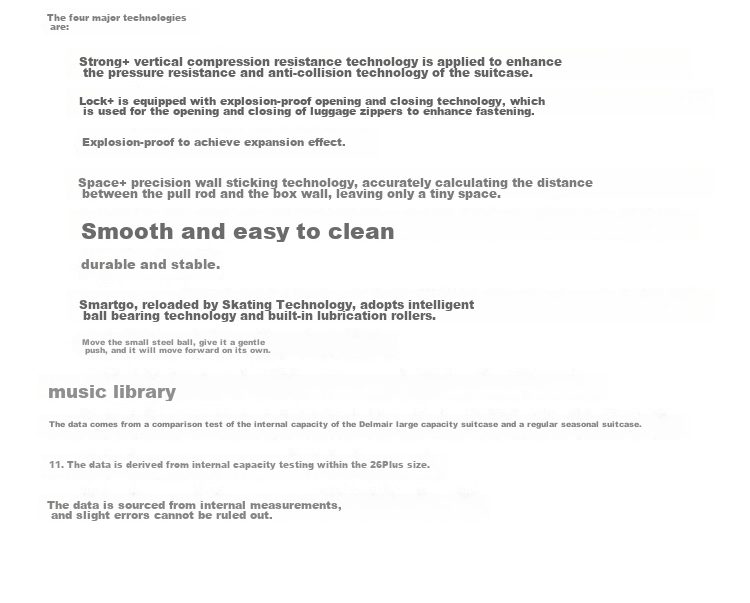 The four major technologies are:

Strong+ vertical compression resistance technology is applied to enhance the pressure resistance and anti-collision technology of the suitcase.

Lock+ is equipped with explosion-proof opening and closing technology, which is used for the opening and closing of luggage zippers to enhance fastening.

Explosion-proof to achieve expansion effect.

Space+ precision wall sticking technology, accurately calculating the distance between the pull rod and the box wall, leaving only a tiny space.

Smooth and easy to clean

durable and stable.

Smartgo, reloaded by Skating Technology, adopts intelligent ball bearing technology and built-in lubrication rollers.

Move the small steel ball, give it a gentle push, and it will move forward on its own.

music library

The data comes from a comparison test of the internal capacity of the Delmair large capacity suitcase and a regular seasonal suitcase.

11. The data is derived from internal capacity testing within the 26Plus size.

The data is sourced from internal measurements, and slight errors cannot be ruled out.